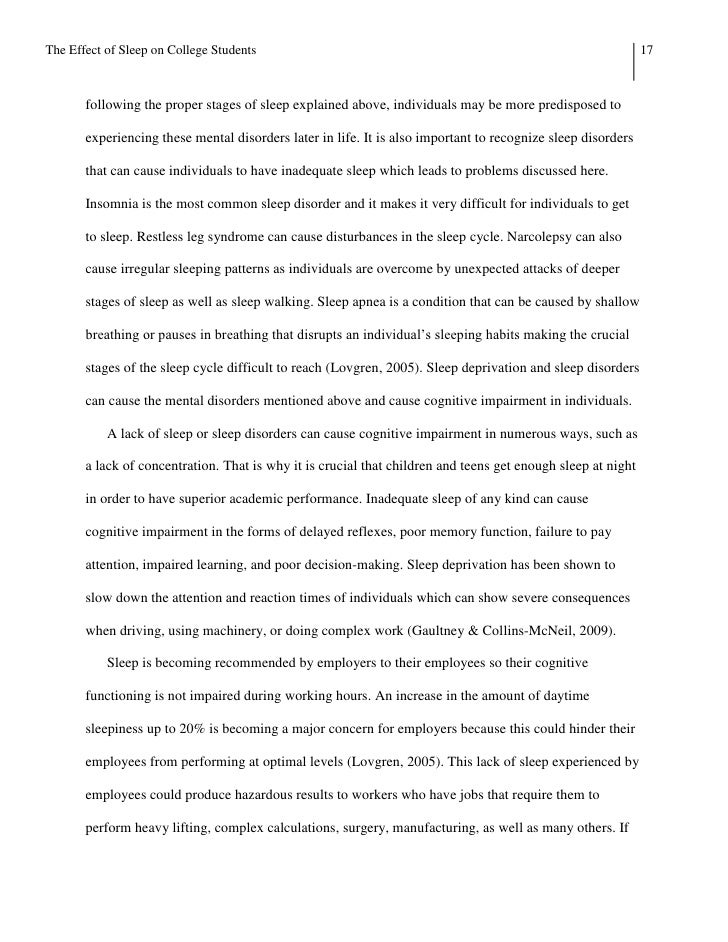 The Effect of Sleep on College Students 17

following the proper stages of sleep explained above, individuals may be more predisposed to experiencing these mental disorders later in life. It is also important to recognize sleep disorders that can cause individuals to have inadequate sleep which leads to problems discussed here. Insomnia is the most common sleep disorder and it makes it very difficult for individuals to get to sleep. Restless leg syndrome can cause disturbances in the sleep cycle. Narcolepsy can also cause irregular sleeping patterns as individuals are overcome by unexpected attacks of deeper stages of sleep as well as sleep walking. Sleep apnea is a condition that can be caused by shallow breathing or pauses in breathing that disrupts an individual's sleeping habits making the crucial stages of the sleep cycle difficult to reach (Lovgren, 2005). Sleep deprivation and sleep disorders can cause the mental disorders mentioned above and cause cognitive impairment in individuals.

A lack of sleep or sleep disorders can cause cognitive impairment in numerous ways, such as a lack of concentration. That is why it is crucial that children and teens get enough sleep at night in order to have superior academic performance. Inadequate sleep of any kind can cause cognitive impairment in the forms of delayed reflexes, poor memory function, failure to pay attention, impaired learning, and poor decision-making. Sleep deprivation has been shown to slow down the attention and reaction times of individuals which can show severe consequences when driving, using machinery, or doing complex work (Gaultney & Collins-McNeil, 2009).

Sleep is becoming recommended by employers to their employees so their cognitive functioning is not impaired during working hours. An increase in the amount of daytime sleepiness up to 20% is becoming a major concern for employers because this could hinder their employees from performing at optimal levels (Lovgren, 2005). This lack of sleep experienced by employees could produce hazardous results to workers who have jobs that require them to perform heavy lifting, complex calculations, surgery, manufacturing, as well as many others. If